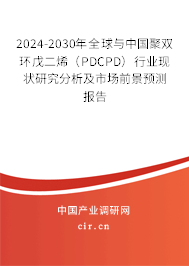 2024-2030年全球与中国聚双环戊二烯（PDCPD）行业现状研究分析及市场前景预测报告

中国产业调研网

cir.cn